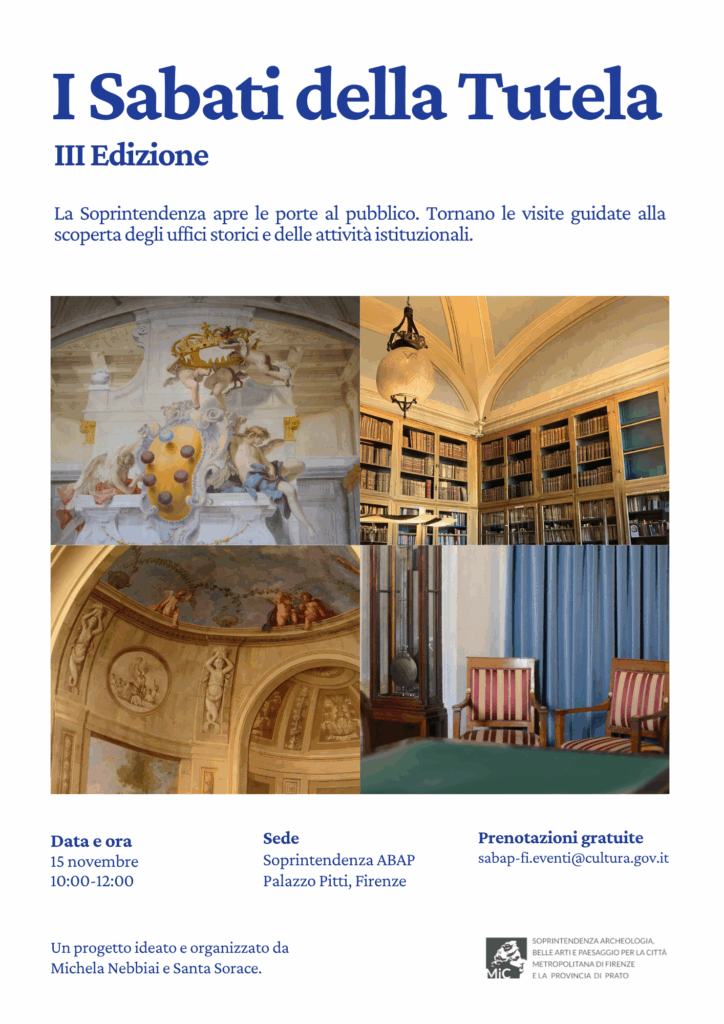 I Sabati della Tutela

III Edizione

La Soprintendenza apre le porte al pubblico. Tornano le visite guidate alla scoperta degli uffici storici e delle attività istituzionali.

Data e ora
15 novembre
10:00-12:00

Sede
Soprintendenza ABAP
Palazzo Pitti, Firenze

Prenotazioni gratuite
sabap-fi.eventi@cultura.gov.it

Un progetto ideato e organizzato da
Michela Nebbiai e Santa Sorace.

MiC
SOPRINTENDENZA ARCHEOLOGIA,
BELLE ARTI E PAESAGGIO PER LA CITTÀ
METROPOLITANA DI FIRENZE
E LA PROVINCIA DI PRATO